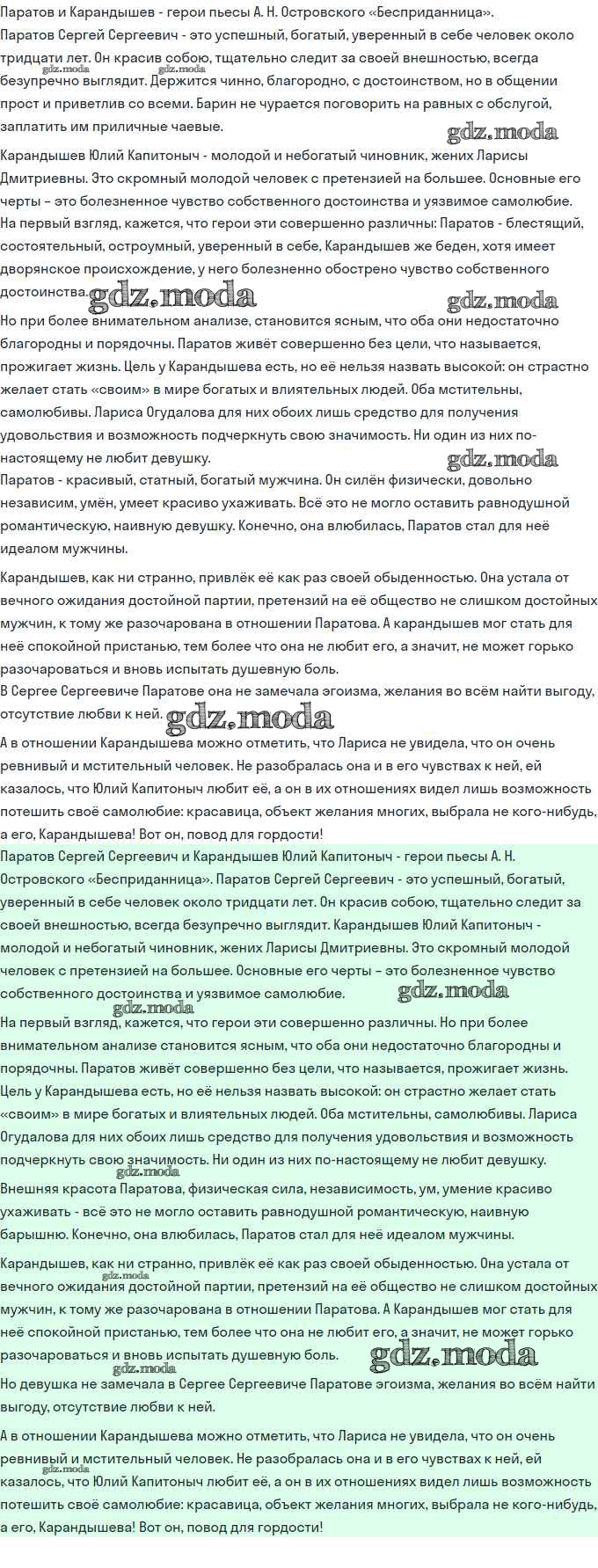 Паратов и Карандышев - герои пьесы А. Н. Островского «Бесприданница».
Паратов Сергей Сергеевич - это успешный, богатый, уверенный в себе человек около тридцати лет. Он красив собою, тщательно следит за своей внешностью, всегда безупречно выглядит. Держится чинно, благородно, с достоинством, но в общении прост и приветлив со всеми. Барин не чурается поговорить на равных с обслугой, заплатить им приличные чаевые.

Карандышев Юлий Капитоныч - молодой и небогатый чиновник, жених Ларисы Дмитриевны. Это скромный молодой человек с претензией на большее. Основные его черты – это болезненное чувство собственного достоинства и уязвимое самолюбие.
На первый взгляд, кажется, что герои эти совершенно различны: Паратов - блестящий, состоятельный, остроумный, уверенный в себе, Карандышев же беден, хотя имеет дворянское происхождение, у него болезненно обострено чувство собственного достоинства.
Но при более внимательном анализе, становится ясным, что оба они недостаточно благородны и порядочны. Паратов живёт совершенно без цели, что называется, прожигает жизнь. Цель у Карандышева есть, но её нельзя назвать высокой: он страстно желает стать «своим» в мире богатых и влиятельных людей. Оба мстительны, самолюбивы. Лариса Огудалова для них обоих лишь средство для получения удовольствия и возможность подчеркнуть свою значимость. Ни один из них по-настоящему не любит девушку.
Паратов - красивый, статный, богатый мужчина. Он силён физически, довольно независим, умён, умеет красиво ухаживать. Всё это не могло оставить равнодушной романтическую, наивную девушку. Конечно, она влюбилась, Паратов стал для неё идеалом мужчины.

Карандышев, как ни странно, привлёк её как раз своей обыденностью. Она устала от вечного ожидания достойной партии, претензий на её общество не слишком достойных мужчин, к тому же разочарована в отношении Паратова. А карандышев мог стать для неё спокойной пристанью, тем более что она не любит его, а значит, не может горько разочароваться и вновь испытать душевную боль.
В Сергее Сергеевиче Паратове она не замечала эгоизма, желания во всём найти выгоду, отсутствие любви к ней.
А в отношении Карандышева можно отметить, что Лариса не увидела, что он очень ревнивый и мстительный человек. Не разобралась она и в его чувствах к ней, ей казалось, что Юлий Капитоныч любит её, а он в их отношениях видел лишь возможность потешить своё самолюбие: красавица, объект желания многих, выбрала не кого-нибудь, а его, Карандышева! Вот он, повод для гордости!
Паратов Сергей Сергеевич и Карандышев Юлий Капитоныч - герои пьесы А. Н. Островского «Бесприданница». Паратов Сергей Сергеевич - это успешный, богатый, уверенный в себе человек около тридцати лет. Он красив собою, тщательно следит за своей внешностью, всегда безупречно выглядит. Карандышев Юлий Капитоныч - молодой и небогатый чиновник, жених Ларисы Дмитриевны. Это скромный молодой человек с претензией на большее. Основные его черты – это болезненное чувство собственного достоинства и уязвимое самолюбие.
На первый взгляд, кажется, что герои эти совершенно различны. Но при более внимательном анализе становится ясным, что оба они недостаточно благородны и порядочны. Паратов живёт совершенно без цели, что называется, прожигает жизнь. Цель у Карандышева есть, но её нельзя назвать высокой: он страстно желает стать «своим» в мире богатых и влиятельных людей. Оба мстительны, самолюбивы. Лариса Огудалова для них обоих лишь средство для получения удовольствия и возможность подчеркнуть свою значимость. Ни один из них по-настоящему не любит девушку.
Внешняя красота Паратова, физическая сила, независимость, ум, умение красиво ухаживать - всё это не могло оставить равнодушной романтическую, наивную барышню. Конечно, она влюбилась, Паратов стал для неё идеалом мужчины.

Карандышев, как ни странно, привлёк её как раз своей обыденностью. Она устала от вечного ожидания достойной партии, претензий на её общество не слишком достойных мужчин, к тому же разочарована в отношении Паратова. А Карандышев мог стать для неё спокойной пристанью, тем более что она не любит его, а значит, не может горько разочароваться и вновь испытать душевную боль.
Но девушка не замечала в Сергее Сергеевиче Паратове эгоизма, желания во всём найти выгоду, отсутствие любви к ней.

А в отношении Карандышева можно отметить, что Лариса не увидела, что он очень ревнивый и мстительный человек. Не разобралась она и в его чувствах к ней, ей казалось, что Юлий Капитоныч любит её, а он в их отношениях видел лишь возможность потешить своё самолюбие: красавица, объект желания многих, выбрала не кого-нибудь, а его, Карандышева! Вот он, повод для гордости!

gdz.moda